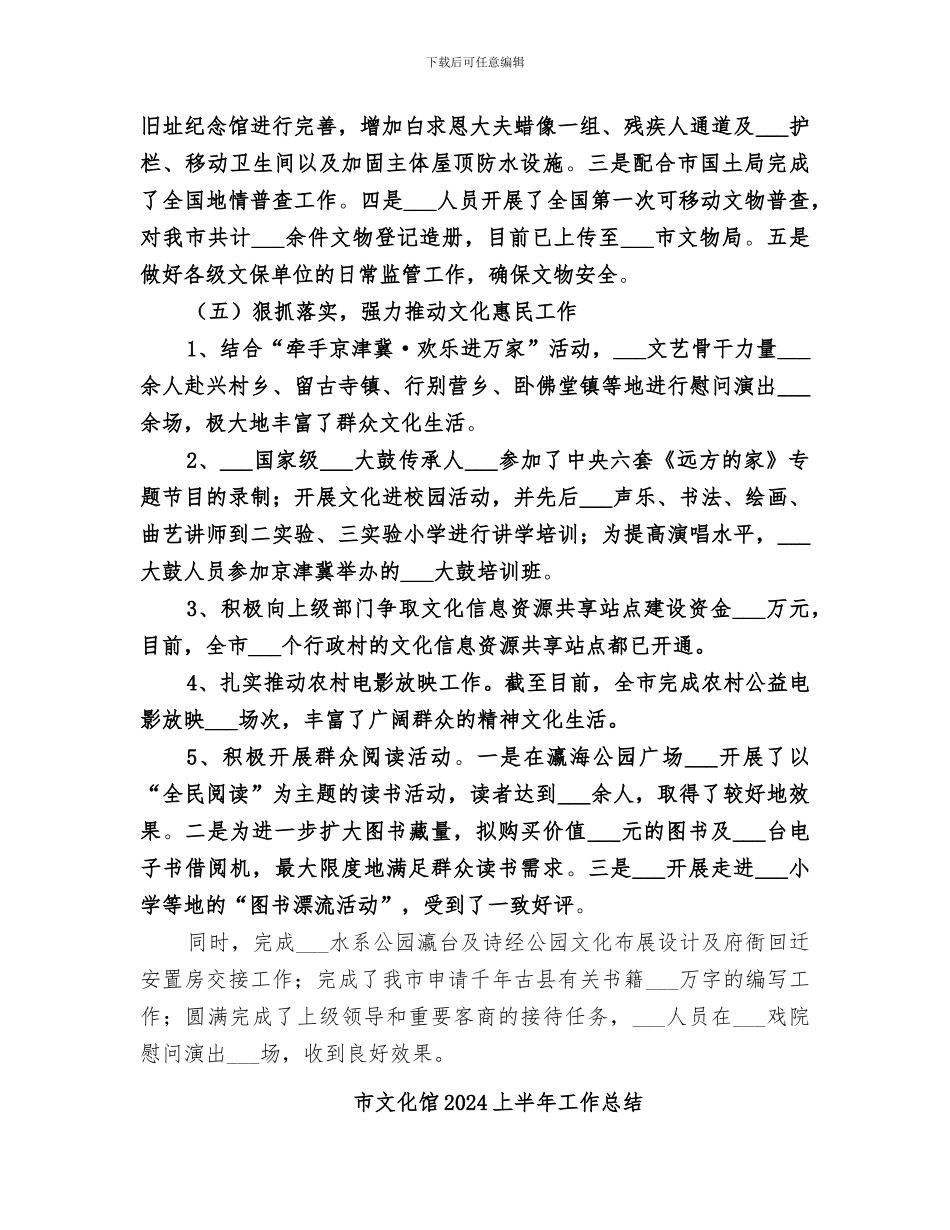 下载后可任意编辑

旧址纪念馆进行完善，增加白求恩大夫蜡像一组、残疾人通道及___护栏、移动卫生间以及加固主体屋顶防水设施。三是配合市国土局完成了全国地情普查工作。四是___人员开展了全国第一次可移动文物普查，对我市共计___余件文物登记造册，目前已上传至___市文物局。五是做好各级文保单位的日常监管工作，确保文物安全。

（五）狠抓落实，强力推动文化惠民工作

1、结合“牵手京津冀·欢乐进万家”活动，___文艺骨干力量___余人赴兴村乡、留古寺镇、行别营乡、卧佛堂镇等地进行慰问演出___余场，极大地丰富了群众文化生活。

2、___国家级___大鼓传承人___参加了中央六套《远方的家》专题节目的录制；开展文化进校园活动，并先后___声乐、书法、绘画、曲艺讲师到二实验、三实验小学进行讲学培训；为提高演唱水平，___大鼓人员参加京津冀举办的___大鼓培训班。

3、积极向上级部门争取文化信息资源共享站点建设资金___万元，目前，全市___个行政村的文化信息资源共享站点都已开通。

4、扎实推动农村电影放映工作。截至目前，全市完成农村公益电影放映___场次，丰富了广阔群众的精神文化生活。

5、积极开展群众阅读活动。一是在瀛海公园广场___开展了以“全民阅读”为主题的读书活动，读者达到___余人，取得了较好地效果。二是为进一步扩大图书藏量，拟购买价值___元的图书及___台电子书借阅机，最大限度地满足群众读书需求。三是___开展走进___小学等地的“图书漂流活动”，受到了一致好评。

同时，完成___水系公园瀛台及诗经公园文化布展设计及府衙回迁安置房交接工作；完成了我市申请千年古县有关书籍___万字的编写工作；圆满完成了上级领导和重要客商的接待任务，___人员在___戏院慰问演出___场，收到良好效果。

市文化馆2024上半年工作总结